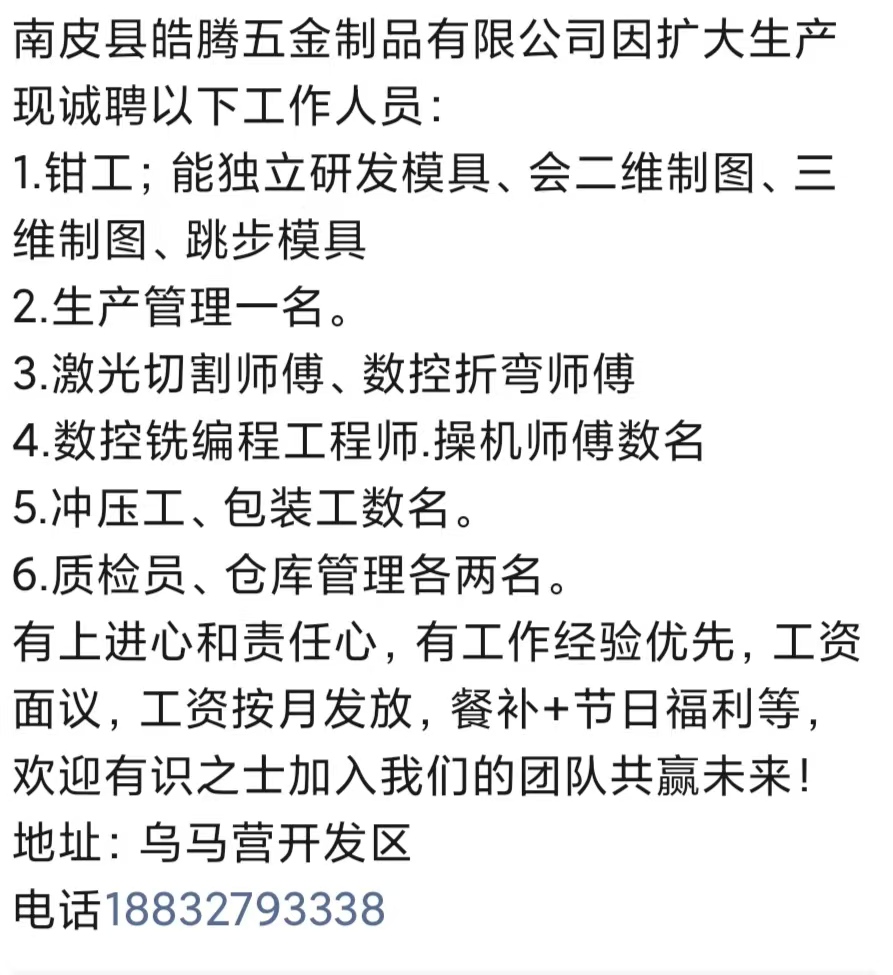 南皮县皓腾五金制品有限公司因扩大生产现诚聘以下工作人员：
1.钳工；能独立研发模具、会二维制图、三维制图、跳步模具
2.生产管理一名。
3.激光切割师傅、数控折弯师傅
4.数控铣编程工程师.操机师傅数名
5.冲压工、包装工数名。
6.质检员、仓库管理各两名。
有上进心和责任心，有工作经验优先，工资面议，工资按月发放，餐补+节日福利等，欢迎有识之士加入我们的团队共赢未来！
地址：乌马营开发区
电话18832793338